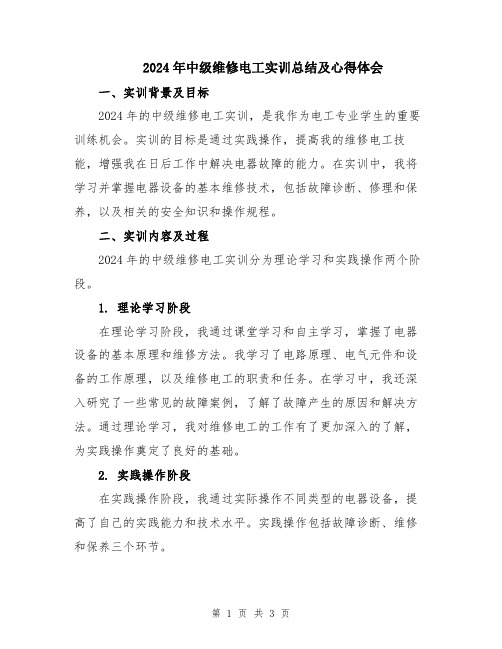 2024年中级维修电工实训总结及心得体会

一、实训背景及目标

2024年的中级维修电工实训，是我作为电工专业学生的重要训练机会。实训的目标是通过实践操作，提高我的维修电工技能，增强我在日后工作中解决电器故障的能力。在实训中，我将学习并掌握电器设备的基本维修技术，包括故障诊断、修理和保养，以及相关的安全知识和操作规程。

二、实训内容及过程

2024年的中级维修电工实训分为理论学习和实践操作两个阶段。

1. 理论学习阶段

在理论学习阶段，我通过课堂学习和自主学习，掌握了电器设备的基本原理和维修方法。我学习了电路原理、电气元件和设备的工作原理，以及维修电工的职责和任务。在学习中，我还深入研究了一些常见的故障案例，了解了故障产生的原因和解决方法。通过理论学习，我对维修电工的工作有了更加深入的了解，为实践操作奠定了良好的基础。

2. 实践操作阶段

在实践操作阶段，我通过实际操作不同类型的电器设备，提高了自己的实践能力和技术水平。实践操作包括故障诊断、维修和保养三个环节。

第 1 页 共 3 页